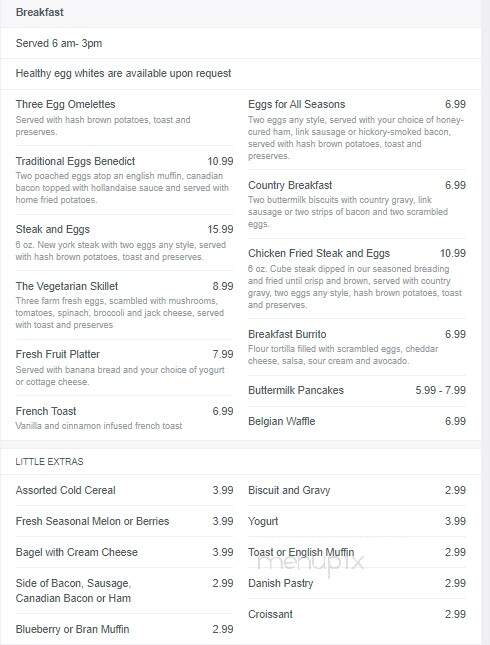 Breakfast

Served 6 am- 3pm

Healthy egg whites are available upon request

Three Egg Omelettes
Served with hash brown potatoes, toast and preserves.

Traditional Eggs Benedict 10.99
Two poached eggs atop an english muffin, canadian bacon topped with hollandaise sauce and served with home fried potatoes.

Steak and Eggs 15.99
6 oz. New york steak with two eggs any style, served with hash brown potatoes, toast and preserves.

The Vegetarian Skillet 8.99
Three farm fresh eggs, scambled with mushrooms, tomatoes, spinach, broccoli and jack cheese, served with toast and preserves

Fresh Fruit Platter 7.99
Served with banana bread and your choice of yogurt or cottage cheese.

French Toast 6.99
Vanilla and cinnamon infused french toast

Eggs for All Seasons 6.99
Two eggs any style, served with your choice of honey-cured ham, link sausage or hickory-smoked bacon, served with hash brown potatoes, toast and preserves.

Country Breakfast 6.99
Two buttermilk biscuits with country gravy, link sausage or two strips of bacon and two scrambled eggs.

Chicken Fried Steak and Eggs 10.99
6 oz. Cube steak dipped in our seasoned breading and fried until crisp and brown, served with country gravy, two eggs any style, hash brown potatoes, toast and preserves.

Breakfast Burrito 6.99
Flour tortilla filled with scrambled eggs, cheddar cheese, salsa, sour cream and avocado.

Buttermilk Pancakes 5.99 - 7.99

Belgian Waffle 6.99

LITTLE EXTRAS

Assorted Cold Cereal 3.99

Fresh Seasonal Melon or Berries 3.99

Bagel with Cream Cheese 3.99

Side of Bacon, Sausage, Canadian Bacon or Ham 2.99

Blueberry or Bran Muffin 2.99

Biscuit and Gravy 2.99

Yogurt 3.99

Toast or English Muffin 2.99

Danish Pastry 2.99

Croissant 2.99

menupix